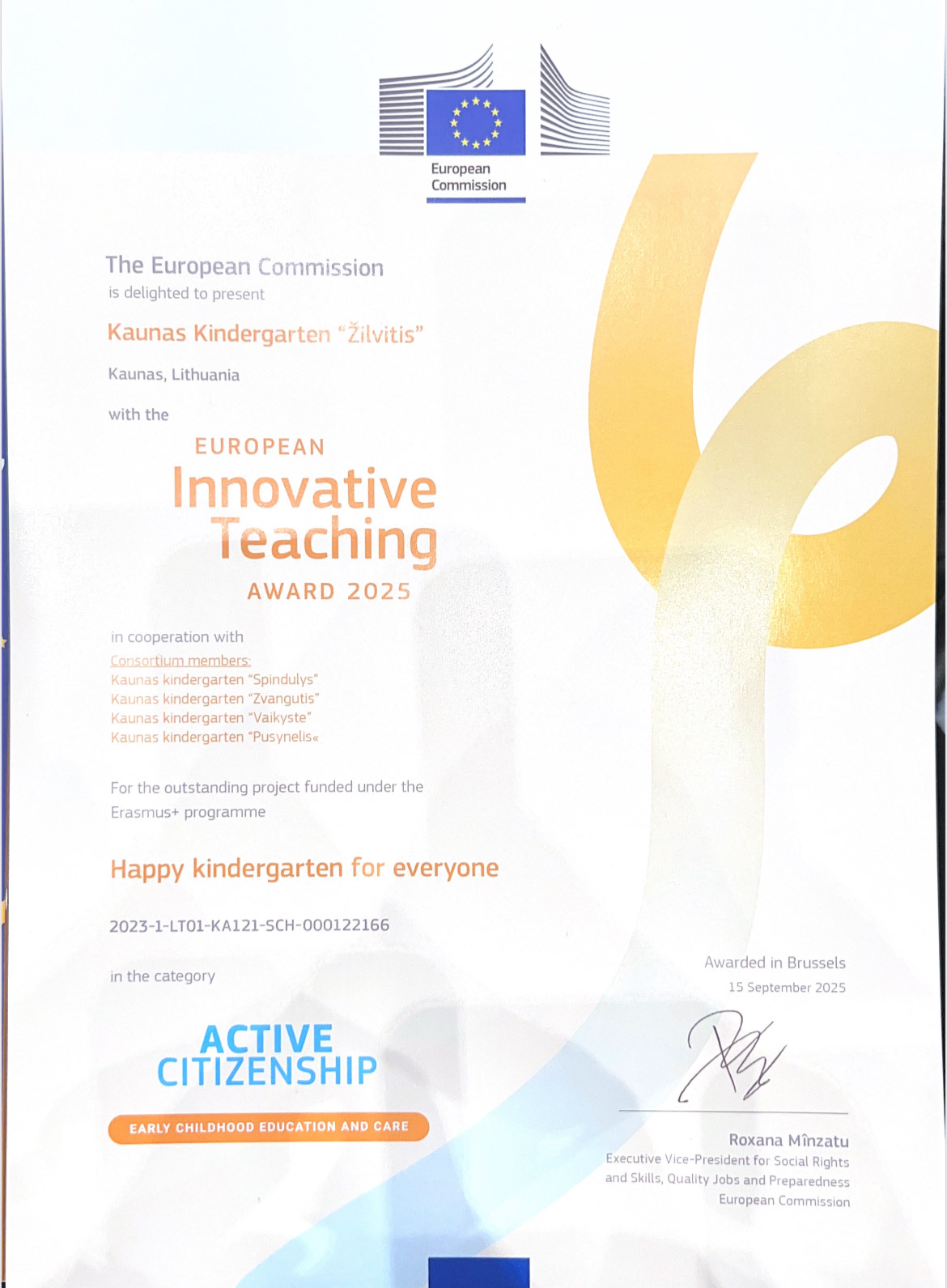 European Commission

The European Commission
is delighted to present

Kaunas Kindergarten "Žilvitis"

Kaunas, Lithuania

with the

EUROPEAN
Innovative
Teaching
AWARD 2025

in cooperation with

Consortium members:
Kaunas kindergarten "Spindulys"
Kaunas kindergarten "Zvangutis"
Kaunas kindergarten "Vaikyste"
Kaunas kindergarten "Pusynelis«

For the outstanding project funded under the Erasmus+ programme

Happy kindergarten for everyone

2023-1-LT01-KA121-SCH-000122166

in the category

ACTIVE
CITIZENSHIP

EARLY CHILDHOOD EDUCATION AND CARE

Awarded in Brussels
15 September 2025

Roxana Mînzatu
Executive Vice-President for Social Rights and Skills, Quality Jobs and Preparedness
European Commission